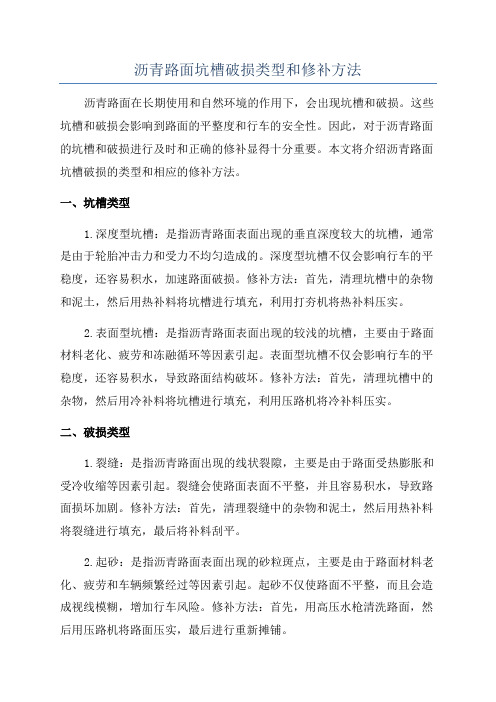 沥青路面坑槽破损类型和修补方法

沥青路面在长期使用和自然环境的作用下，会出现坑槽和破损。这些坑槽和破损会影响到路面的平整度和行车的安全性。因此，对于沥青路面的坑槽和破损进行及时和正确的修补显得十分重要。本文将介绍沥青路面坑槽破损的类型和相应的修补方法。

一、坑槽类型

1.深度型坑槽：是指沥青路面表面出现的垂直深度较大的坑槽，通常是由于轮胎冲击力和受力不均匀造成的。深度型坑槽不仅会影响行车的平稳度，还容易积水，加速路面破损。修补方法：首先，清理坑槽中的杂物和泥土，然后用热补料将坑槽进行填充，利用打夯机将热补料压实。

2.表面型坑槽：是指沥青路面表面出现的较浅的坑槽，主要由于路面材料老化、疲劳和冻融循环等因素引起。表面型坑槽不仅会影响行车的平稳度，还容易积水，导致路面结构破坏。修补方法：首先，清理坑槽中的杂物，然后用冷补料将坑槽进行填充，利用压路机将冷补料压实。

二、破损类型

1.裂缝：是指沥青路面出现的线状裂隙，主要是由于路面受热膨胀和受冷收缩等因素引起。裂缝会使路面表面不平整，并且容易积水，导致路面损坏加剧。修补方法：首先，清理裂缝中的杂物和泥土，然后用热补料将裂缝进行填充，最后将补料刮平。

2.起砂：是指沥青路面表面出现的砂粒斑点，主要是由于路面材料老化、疲劳和车辆频繁经过等因素引起。起砂不仅使路面不平整，而且会造成视线模糊，增加行车风险。修补方法：首先，用高压水枪清洗路面，然后用压路机将路面压实，最后进行重新摊铺。